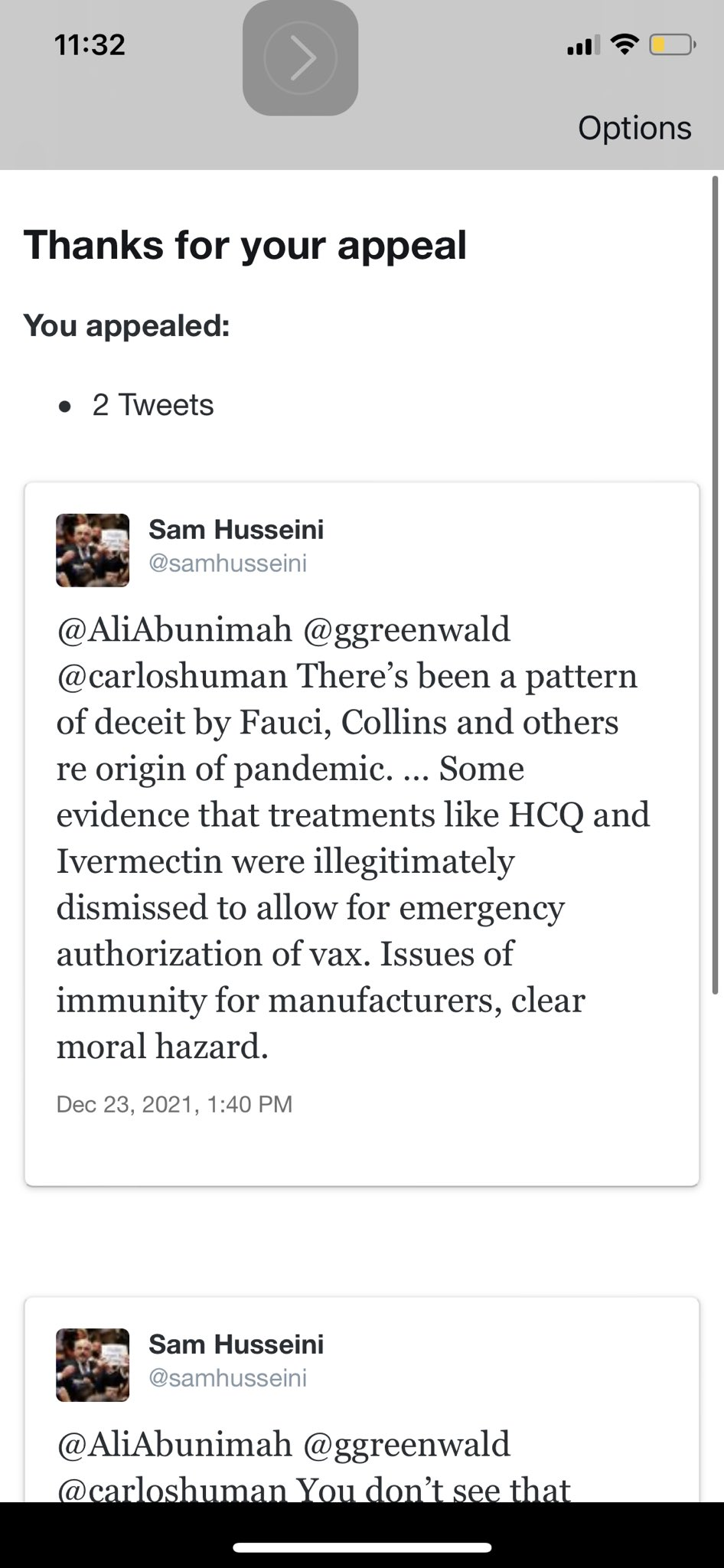 11:32

Options

Thanks for your appeal

You appealed:

• 2 Tweets

Sam Husseini
@samhusseini

@AliAbunimah @ggreenwald @carloshuman There's been a pattern of deceit by Fauci, Collins and others re origin of pandemic. ... Some evidence that treatments like HCQ and Ivermectin were illegitimately dismissed to allow for emergency authorization of vax. Issues of immunity for manufacturers, clear moral hazard.

Dec 23, 2021, 1:40 PM

Sam Husseini
@samhusseini

@AliAbunimah @ggreenwald @carloshuman You don't see that